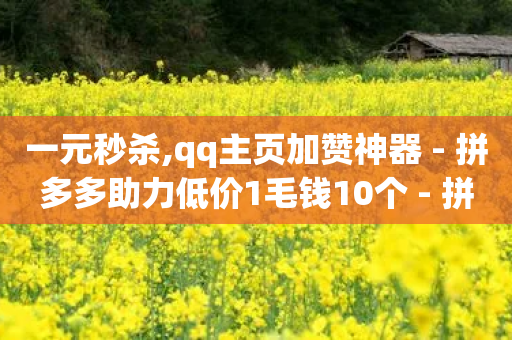 一元秒杀,qq主页加赞神器 - 拼多多助力低价1毛钱10个 - 拼